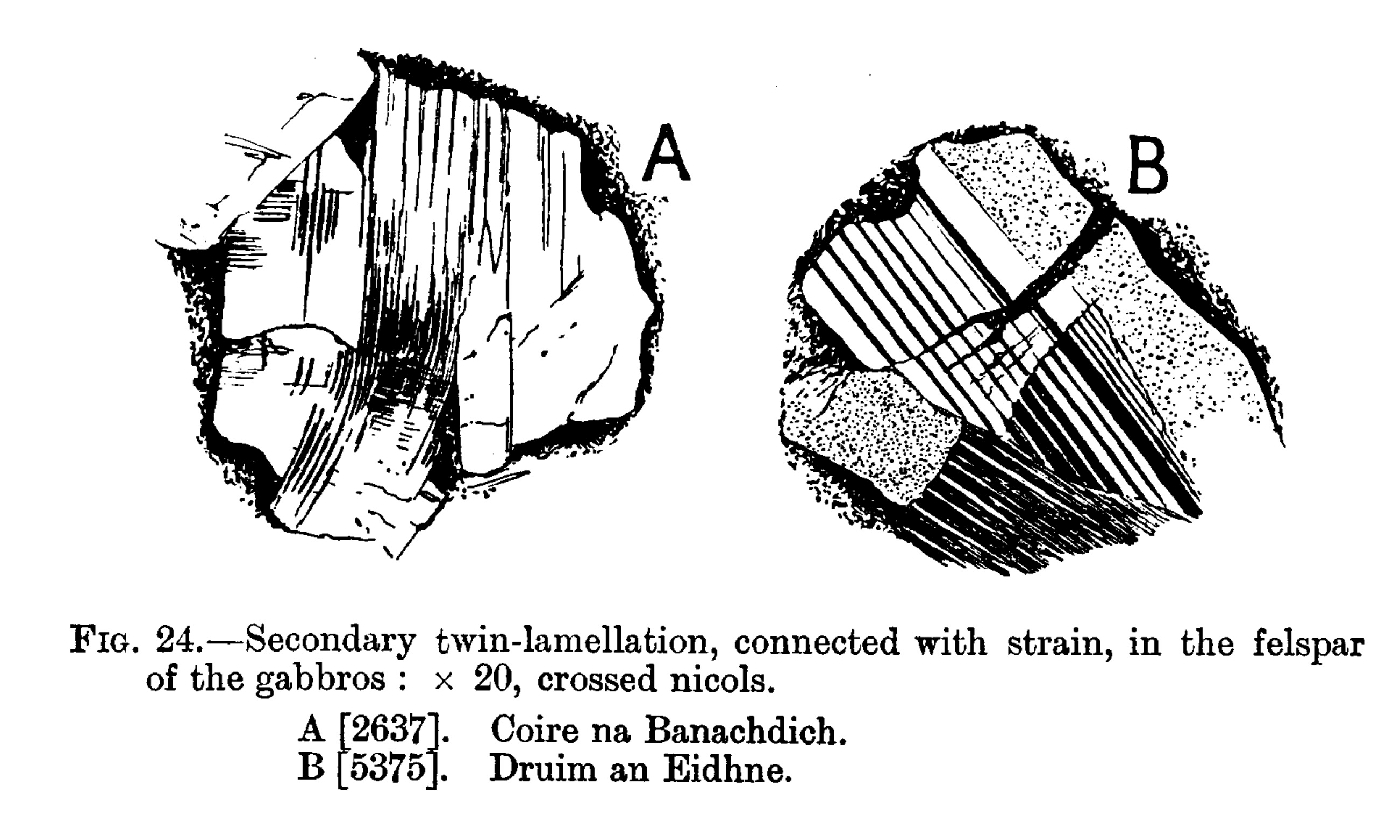 A

B

Fig. 24.—Secondary twin-lamellation, connected with strain, in the felspar of the gabbros : × 20, crossed nicols.

A [2637]. Coire na Banachdich.
B [5375]. Druim an Eidhne.